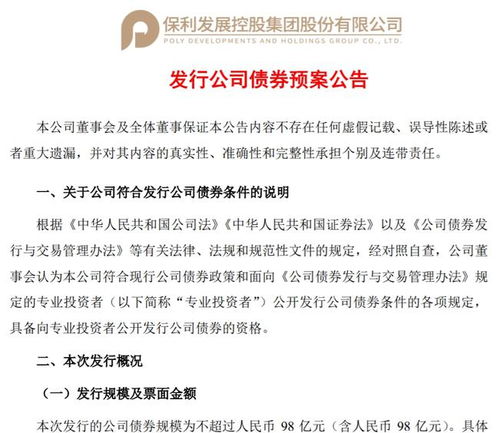 保利发展控股集团股份有限公司
POLY DEVELOPMENTS AND HOLDINGS GROUP CO., LTD.

发行公司债券预案公告

本公司董事会及全体董事保证本公告内容不存在任何虚假记载、误导性陈述或者重大遗漏，并对其内容的真实性、准确性和完整性承担个别及连带责任。

一、关于公司符合发行公司债券条件的说明

根据《中华人民共和国公司法》《中华人民共和国证券法》以及《公司债券发行与交易管理办法》等有关法律、法规和规范性文件的规定，经对照自查，公司董事会认为本公司符合现行公司债券政策和面向《公司债券发行与交易管理办法》规定的专业投资者（以下简称“专业投资者”）公开发行公司债券条件的各项规定，具备向专业投资者公开发行公司债券的资格。

二、本次发行概况

（一）发行规模及票面金额

本次发行的公司债券规模为不超过人民币 98 亿元（含人民币 98 亿元）。具体